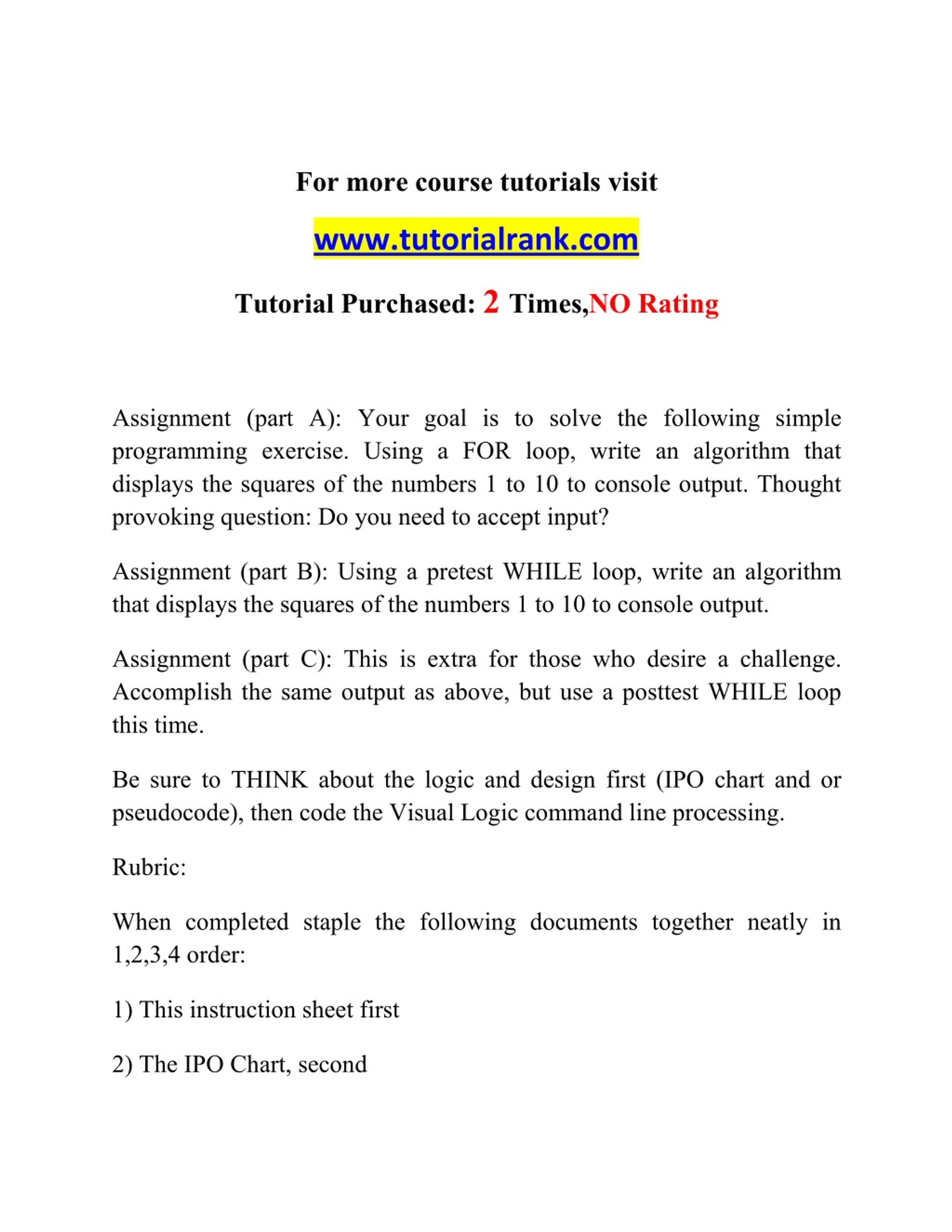 For more course tutorials visit

www.tutorialrank.com

Tutorial Purchased: 2 Times,NO Rating

Assignment (part A): Your goal is to solve the following simple programming exercise. Using a FOR loop, write an algorithm that displays the squares of the numbers 1 to 10 to console output. Thought provoking question: Do you need to accept input?

Assignment (part B): Using a pretest WHILE loop, write an algorithm that displays the squares of the numbers 1 to 10 to console output.

Assignment (part C): This is extra for those who desire a challenge. Accomplish the same output as above, but use a posttest WHILE loop this time.

Be sure to THINK about the logic and design first (IPO chart and or pseudocode), then code the Visual Logic command line processing.

Rubric:

When completed staple the following documents together neatly in 1,2,3,4 order:

1) This instruction sheet first

2) The IPO Chart, second